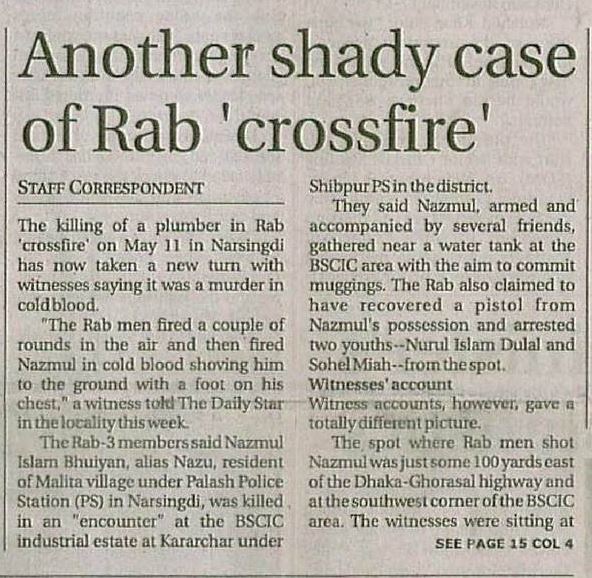 Another shady case of Rab 'crossfire'

STAFF CORRESPONDENT

The killing of a plumber in Rab 'crossfire' on May 11 in Narsingdi has now taken a new turn with witnesses saying it was a murder in cold blood.

"The Rab men fired a couple of rounds in the air and then fired Nazmul in cold blood shoving him to the ground with a foot on his chest," a witness told The Daily Star in the locality this week.

The Rab-3 members said Nazmul Islam Bhuiyan, alias Nazu, resident of Malita village under Palash Police Station (PS) in Narsingdi, was killed in an "encounter" at the BSCIC industrial estate at Kararchar under Shibpur PS in the district.

They said Nazmul, armed and accompanied by several friends, gathered near a water tank at the BSCIC area with the aim to commit muggings. The Rab also claimed to have recovered a pistol from Nazmul's possession and arrested two youths--Nurul Islam Dulal and Sohel Miah--from the spot.

Witnesses' account

Witness accounts, however, gave a totally different picture.

The spot where Rab men shot Nazmul was just some 100 yards east of the Dhaka-Ghorasal highway and at the southwest corner of the BSCIC area. The witnesses were sitting at

SEE PAGE 15 COL 4